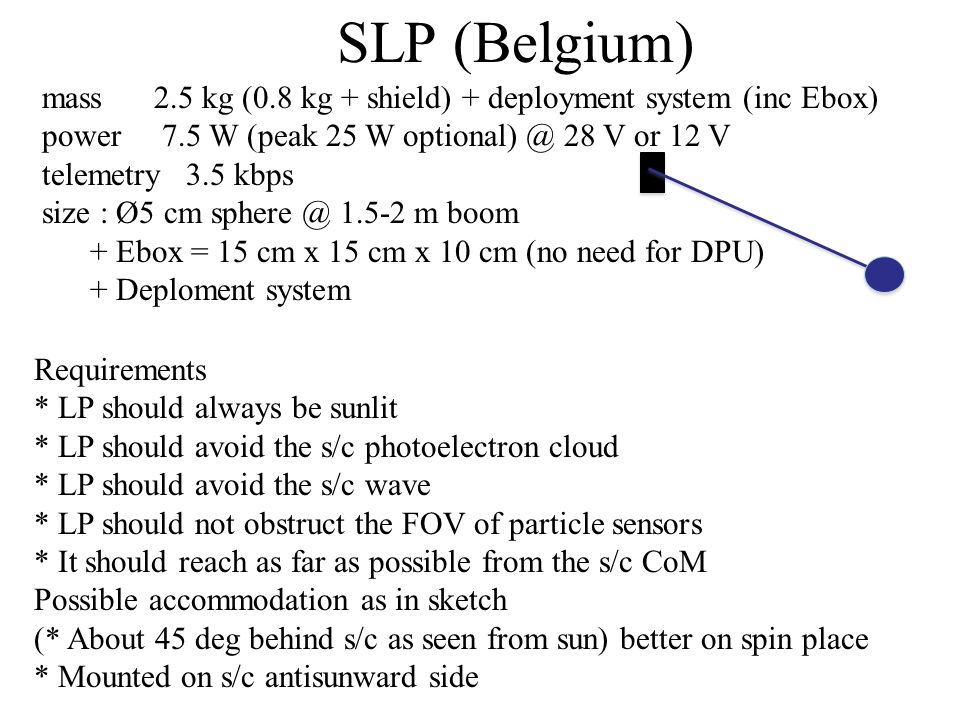 SLP (Belgium)

mass 2.5 kg (0.8 kg + shield) + deployment system (inc Ebox)
power 7.5 W (peak 25 W optional) @ 28 V or 12 V
telemetry 3.5 kbps
size : Ø5 cm sphere @ 1.5-2 m boom
+ Ebox = 15 cm x 15 cm x 10 cm (no need for DPU)
+ Deploment system

Requirements
* LP should always be sunlit
* LP should avoid the s/c photoelectron cloud
* LP should avoid the s/c wave
* LP should not obstruct the FOV of particle sensors
* It should reach as far as possible from the s/c CoM
Possible accommodation as in sketch
(* About 45 deg behind s/c as seen from sun) better on spin place
* Mounted on s/c antisunward side